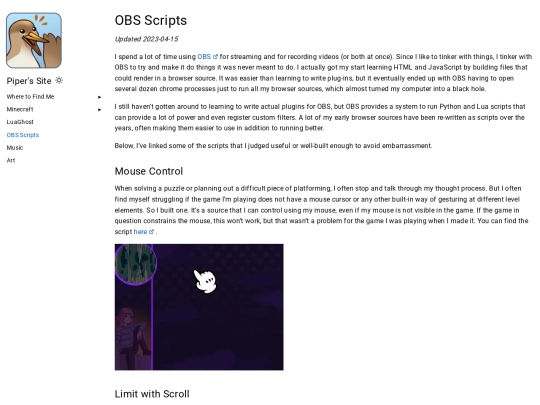 Piper's Site

Where to Find Me
Minecraft
LuaGhost
OBS Scripts
Music
Art

OBS Scripts

Updated 2023-04-15

I spend a lot of time using OBS for streaming and for recording videos (or both at once). Since I like to tinker with things, I tinker with OBS to try and make it do things it was never meant to do. I actually got my start learning HTML and JavaScript by building files that could render in a browser source. It was easier than learning to write plug-ins, but it eventually ended up with OBS having to open several dozen chrome processes just to run all my browser sources, which almost turned my computer into a black hole.

I still haven't gotten around to learning to write actual plugins for OBS, but OBS provides a system to run Python and Lua scripts that can provide a lot of power and even register custom filters. A lot of my early browser sources have been re-written as scripts over the years, often making them easier to use in addition to running better.

Below, I've linked some of the scripts that I judged useful or well-built enough to avoid embarrassment.

Mouse Control

When solving a puzzle or planning out a difficult piece of platforming, I often stop and talk through my thought process. But I often find myself struggling if the game I'm playing does not have a mouse cursor or any other built-in way of gesturing at different level elements. So I built one. It's a source that I can control using my mouse, even if my mouse is not visible in the game. If the game in question constrains the mouse, this won't work, but that wasn't a problem for the game I was playing when I made it. You can find the script here .

Limit with Scroll